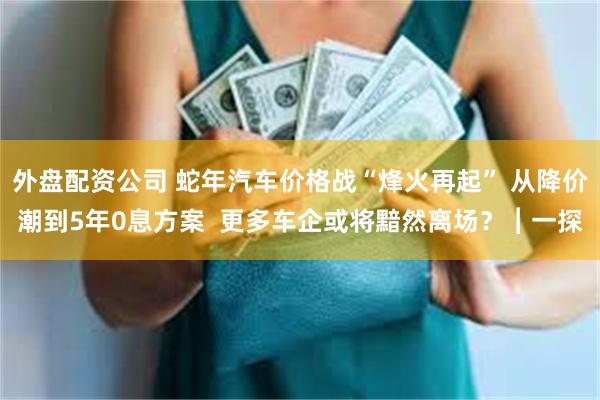 外盘配资公司 蛇年汽车价格战“烽火再起” 从降价潮到5年0息方案 更多车企或将黯然离场？｜一探